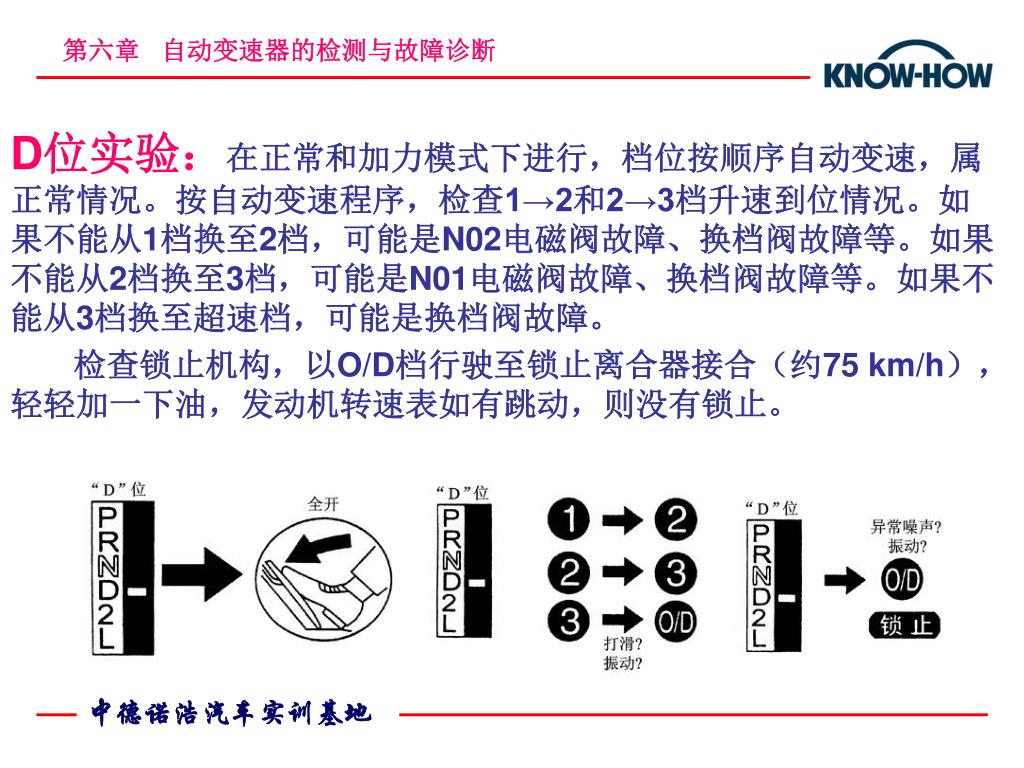 第六章　自动变速器的检测与故障诊断

KNOW-HOW

D位实验： 在正常和加力模式下进行，档位按顺序自动变速，属正常情况。按自动变速程序，检查1→2和2→3档升速到位情况。如果不能从1档换至2档，可能是N02电磁阀故障、换档阀故障等。如果不能从2档换至3档，可能是N01电磁阀故障、换档阀故障等。如果不能从3档换至超速档，可能是换档阀故障。

检查锁止机构，以O/D档行驶至锁止离合器接合（约75 km/h），轻轻加一下油，发动机转速表如有跳动，则没有锁止。

“D”位
P
R
N
D
2
L

全开

“D”位
P
R
N
D
2
L

1 → 2
2 → 3
3 → O/D

打滑?
振动?

“D”位
P
R
N
D
2
L

异常噪声?
振动?

O/D

锁止

中德诺浩汽车实训基地